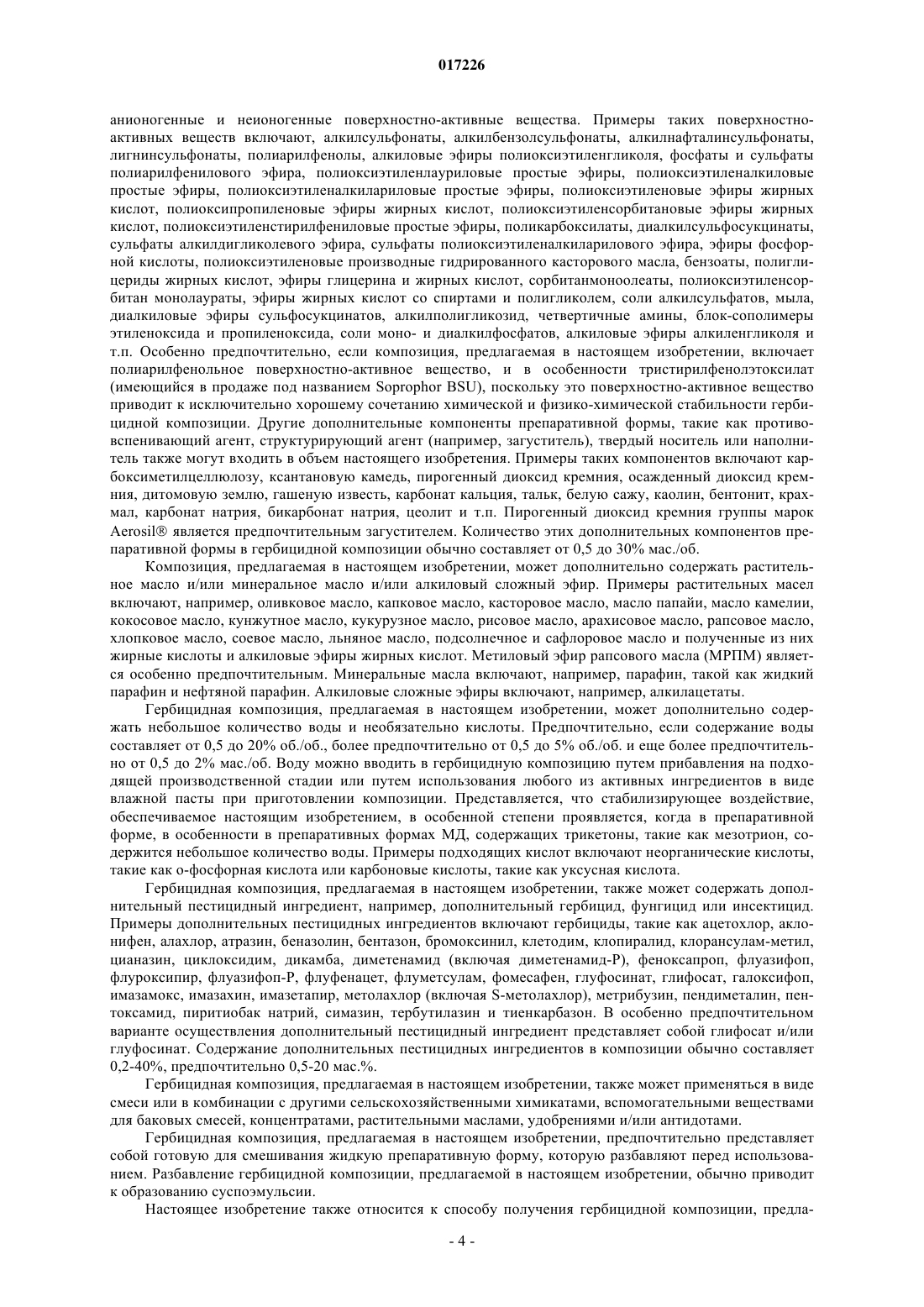 017226

анионогенные и неионогенные поверхностно-активные вещества. Примеры таких поверхностно-активных веществ включают, алкилсульфонаты, алкилбензолсульфонаты, алкилнафталинсульфонаты, лигнинсульфонаты, полиарилфенолы, алкиловые эфиры полиоксиэтиленгликоля, фосфаты и сульфаты полиарилфенилового эфира, полиоксиэтиленлауриловые простые эфиры, полиоксиэтиленалкиловые простые эфиры, полиоксиэтиленалкилариловые простые эфиры, полиоксиэтиленовые эфиры жирных кислот, полиоксипропиленовые эфиры жирных кислот, полиоксиэтиленсорбитановые эфиры жирных кислот, полиоксиэтиленстирилфениловые простые эфиры, поликарбоксилаты, диалкилсульфосукцинаты, сульфаты алкилдигликолевого эфира, сульфаты полиоксиэтиленалкиларилового эфира, эфиры фосфорной кислоты, полиоксиэтиленовые производные гидрированного касторового масла, бензоаты, полиглицериды жирных кислот, эфиры глицерина и жирных кислот, сорбитанмоноолеаты, полиоксиэтиленсорбитан монолаураты, эфиры жирных кислот со спиртами и полигликолем, соли алкилсульфатов, мыла, диалкиловые эфиры сульфосукцинатов, алкилполигликозид, четвертичные амины, блок-сополимеры этиленоксида и пропиленоксида, соли моно- и диалкилфосфатов, алкиловые эфиры алкиленгликоля и т.п. Особенно предпочтительно, если композиция, предлагаемая в настоящем изобретении, включает полиарилфенольное поверхностно-активное вещество, и в особенности тристирилфенолэтоксилат (имеющийся в продаже под названием Soprophor BSU), поскольку это поверхностно-активное вещество приводит к исключительно хорошему сочетанию химической и физико-химической стабильности гербицидной композиции. Другие дополнительные компоненты препаративной формы, такие как противовспенивающий агент, структурирующий агент (например, загуститель), твердый носитель или наполнитель также могут входить в объем настоящего изобретения. Примеры таких компонентов включают карбоксиметилцеллюлозу, ксантановую камедь, пирогенный диоксид кремния, осажденный диоксид кремния, дитомовую землю, гашеную известь, карбонат кальция, тальк, белую сажу, каолин, бентонит, крахмал, карбонат натрия, бикарбонат натрия, цеолит и т.п. Пирогенный диоксид кремния группы марок Aerosil® является предпочтительным загустителем. Количество этих дополнительных компонентов препаративной формы в гербицидной композиции обычно составляет от 0,5 до 30% мас./об.

Композиция, предлагаемая в настоящем изобретении, может дополнительно содержать растительное масло и/или минеральное масло и/или алкиловый сложный эфир. Примеры растительных масел включают, например, оливковое масло, капковое масло, касторовое масло, масло папайи, масло камелии, кокосовое масло, кунжутное масло, кукурузное масло, рисовое масло, арахисовое масло, рапсовое масло, хлопковое масло, соевое масло, льняное масло, подсолнечное и сафлоровое масло и полученные из них жирные кислоты и алкиловые эфиры жирных кислот. Метиловый эфир рапсового масла (МРПМ) является особенно предпочтительным. Минеральные масла включают, например, парафин, такой как жидкий парафин и нефтяной парафин. Алкиловые сложные эфиры включают, например, алкилацетаты.

Гербицидная композиция, предлагаемая в настоящем изобретении, может дополнительно содержать небольшое количество воды и необязательно кислоты. Предпочтительно, если содержание воды составляет от 0,5 до 20% об./об., более предпочтительно от 0,5 до 5% об./об. и еще более предпочтительно от 0,5 до 2% мас./об. Воду можно вводить в гербицидную композицию путем прибавления на подходящей производственной стадии или путем использования любого из активных ингредиентов в виде влажной пасты при приготовлении композиции. Представляется, что стабилизирующее воздействие, обеспечиваемое настоящим изобретением, в особенной степени проявляется, когда в препаративной форме, в особенности в препаративных формах МД, содержащих трикетоны, такие как мезотрион, содержится небольшое количество воды. Примеры подходящих кислот включают неорганические кислоты, такие как о-фосфорная кислота или карбоновые кислоты, такие как уксусная кислота.

Гербицидная композиция, предлагаемая в настоящем изобретении, также может содержать дополнительный пестицидный ингредиент, например, дополнительный гербицид, фунгицид или инсектицид. Примеры дополнительных пестицидных ингредиентов включают гербициды, такие как ацетохлор, аклонифен, алахлор, атразин, беназолин, бентазон, бромоксинил, клетодим, клопиралид, клорансулам-метил, цианазин, циклоксидим, дикамба, диметенамид (включая диметенамид-Р), феноксапроп, флуазифоп, флуроксипир, флуазифоп-Р, флуфенацет, флуметсулам, фомесафен, глуфосинат, глифосат, галоксифоп, имазамокс, имазахин, имазетапир, метолахлор (включая S-метолахлор), метрибузин, пендиметалин, пентоксамид, пиритиобак натрий, симазин, тербутилазин и тиенкарбазон. В особенно предпочтительном варианте осуществления дополнительный пестицидный ингредиент представляет собой глифосат и/или глуфосинат. Содержание дополнительных пестицидных ингредиентов в композиции обычно составляет 0,2-40%, предпочтительно 0,5-20 мас.%.

Гербицидная композиция, предлагаемая в настоящем изобретении, также может применяться в виде смеси или в комбинации с другими сельскохозяйственными химикатами, вспомогательными веществами для баковых смесей, концентратами, растительными маслами, удобрениями и/или антидотами.

Гербицидная композиция, предлагаемая в настоящем изобретении, предпочтительно представляет собой готовую для смешивания жидкую препаративную форму, которую разбавляют перед использованием. Разбавление гербицидной композиции, предлагаемой в настоящем изобретении, обычно приводит к образованию суспоэмульсии.

Настоящее изобретение также относится к способу получения гербицидной композиции, предла-

- 4 -